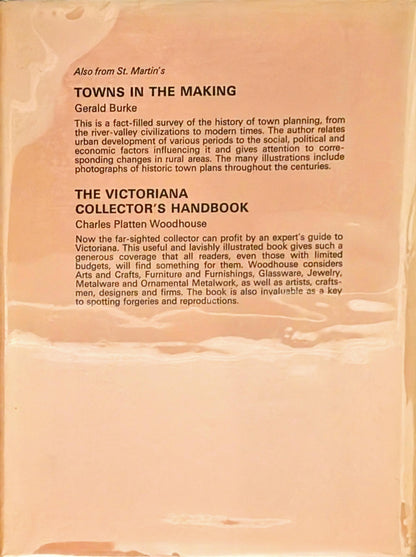 Also from St. Martin's

TOWNS IN THE MAKING

Gerald Burke

This is a fact-filled survey of the history of town planning, from the river-valley civilizations to modern times. The author relates urban development of various periods to the social, political and economic factors influencing it and gives attention to corresponding changes in rural areas. The many illustrations include photographs of historic town plans throughout the centuries.

THE VICTORIANA COLLECTOR'S HANDBOOK

Charles Platten Woodhouse

Now the far-sighted collector can profit by an expert's guide to Victoriana. This useful and lavishly illustrated book gives such a generous coverage that all readers, even those with limited budgets, will find something for them. Woodhouse considers Arts and Crafts, Furniture and Furnishings, Glassware, Jewelry, Metalware and Ornamental Metalwork, as well as artists, craftsmen, designers and firms. The book is also invaluable as a key to spotting forgeries and reproductions.